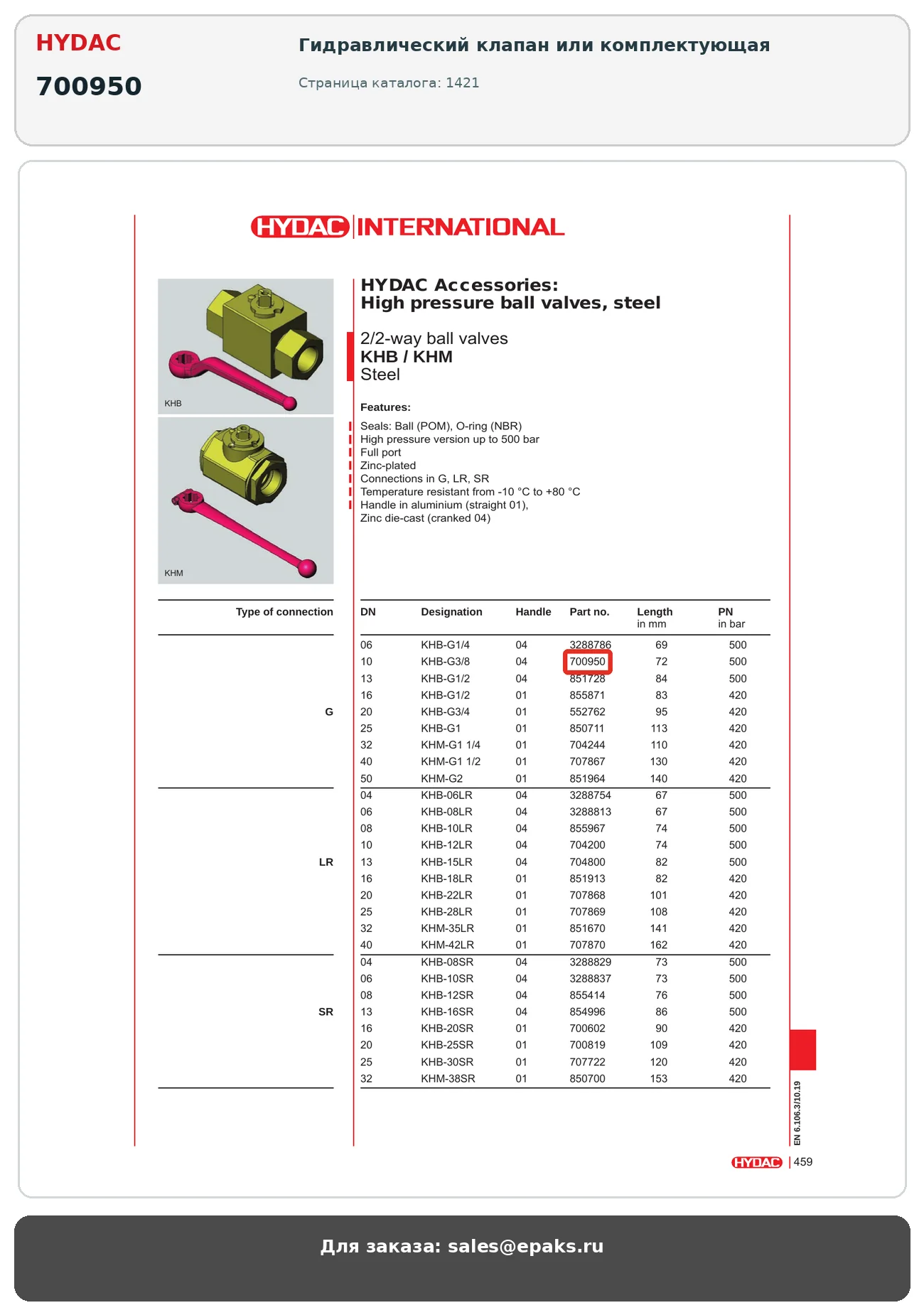 HYDAC
700950

Гидравлический клапан или комплектующая
Страница каталога: 1421

HYDAC INTERNATIONAL

KHB

KHM

HYDAC Accessories:
High pressure ball valves, steel

2/2-way ball valves
KHB / KHM
Steel

Features:
Seals: Ball (POM), O-ring (NBR)
High pressure version up to 500 bar
Full port
Zinc-plated
Connections in G, LR, SR
Temperature resistant from -10 °C to +80 °C
Handle in aluminium (straight 01),
Zinc die-cast (cranked 04)

| Type of connection | DN | Designation | Handle | Part no. | Length in mm | PN in bar |
|---|---|---|---|---|---|---|
| G | 06 | KHB-G1/4 | 04 | 3288786 | 69 | 500 |
| | 10 | KHB-G3/8 | 04 | 700950 | 72 | 500 |
| | 13 | KHB-G1/2 | 04 | 851728 | 84 | 500 |
| | 16 | KHB-G1/2 | 01 | 855871 | 83 | 420 |
| | 20 | KHB-G3/4 | 01 | 552762 | 95 | 420 |
| | 25 | KHB-G1 | 01 | 850711 | 113 | 420 |
| | 32 | KHM-G1 1/4 | 01 | 704244 | 110 | 420 |
| | 40 | KHM-G1 1/2 | 01 | 707867 | 130 | 420 |
| | 50 | KHM-G2 | 01 | 851964 | 140 | 420 |
| LR | 04 | KHB-06LR | 04 | 3288754 | 67 | 500 |
| | 06 | KHB-08LR | 04 | 3288813 | 67 | 500 |
| | 08 | KHB-10LR | 04 | 855967 | 74 | 500 |
| | 10 | KHB-12LR | 04 | 704200 | 74 | 500 |
| | 13 | KHB-15LR | 04 | 704800 | 82 | 500 |
| | 16 | KHB-18LR | 01 | 851913 | 82 | 420 |
| | 20 | KHB-22LR | 01 | 707868 | 101 | 420 |
| | 25 | KHB-28LR | 01 | 707869 | 108 | 420 |
| | 32 | KHM-35LR | 01 | 851670 | 141 | 420 |
| | 40 | KHM-42LR | 01 | 707870 | 162 | 420 |
| SR | 04 | KHB-08SR | 04 | 3288829 | 73 | 500 |
| | 06 | KHB-10SR | 04 | 3288837 | 73 | 500 |
| | 08 | KHB-12SR | 04 | 855414 | 76 | 500 |
| | 13 | KHB-16SR | 04 | 854996 | 86 | 500 |
| | 16 | KHB-20SR | 01 | 700602 | 90 | 420 |
| | 20 | KHB-25SR | 01 | 700819 | 109 | 420 |
| | 25 | KHB-30SR | 01 | 707722 | 120 | 420 |
| | 32 | KHM-38SR | 01 | 850700 | 153 | 420 |

EN 6.106.3/10.19

HYDAC | 459

Для заказа: sales@epaks.ru